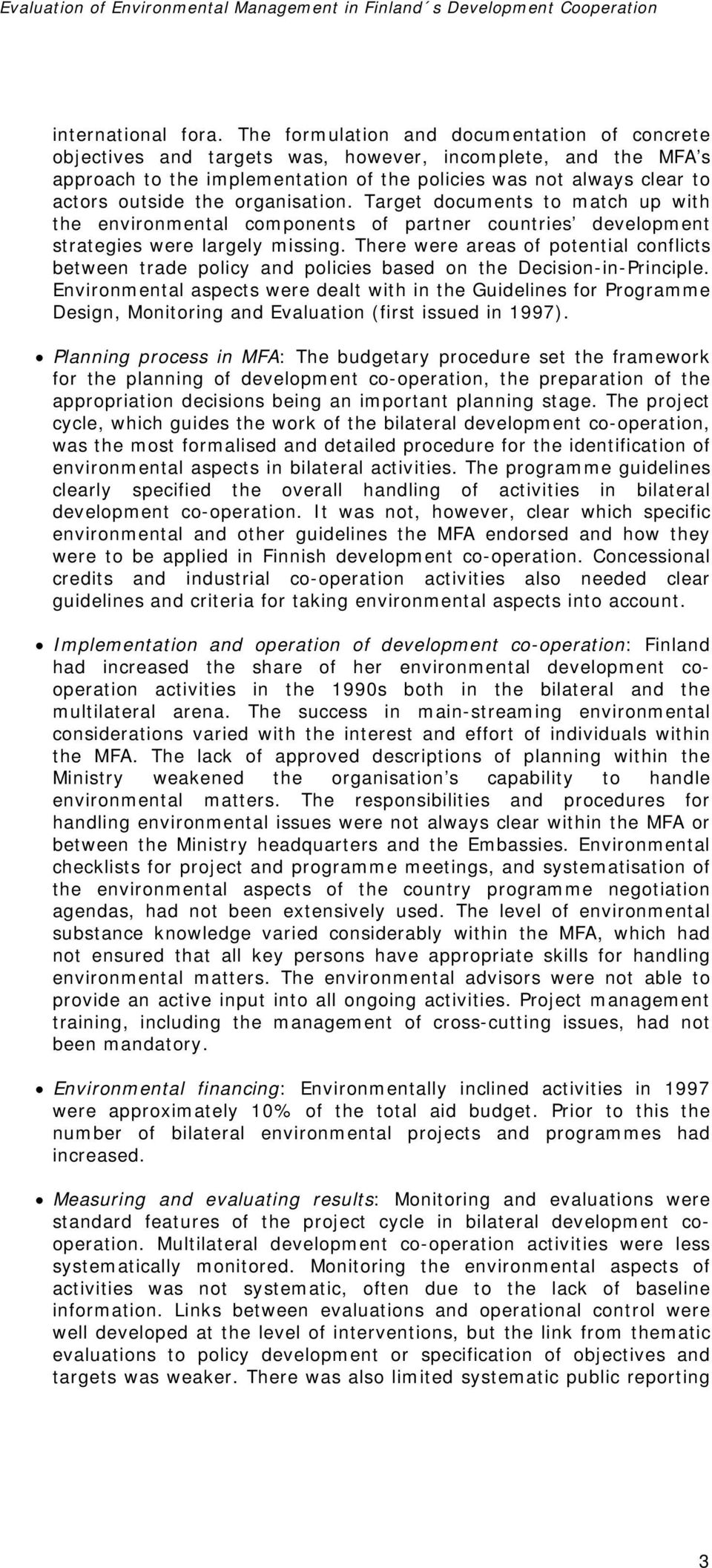 Evaluation of Environmental Management in Finland´s Development Cooperation

international fora. The formulation and documentation of concrete objectives and targets was, however, incomplete, and the MFA's approach to the implementation of the policies was not always clear to actors outside the organisation. Target documents to match up with the environmental components of partner countries' development strategies were largely missing. There were areas of potential conflicts between trade policy and policies based on the Decision-in-Principle. Environmental aspects were dealt with in the Guidelines for Programme Design, Monitoring and Evaluation (first issued in 1997).

• Planning process in MFA: The budgetary procedure set the framework for the planning of development co-operation, the preparation of the appropriation decisions being an important planning stage. The project cycle, which guides the work of the bilateral development co-operation, was the most formalised and detailed procedure for the identification of environmental aspects in bilateral activities. The programme guidelines clearly specified the overall handling of activities in bilateral development co-operation. It was not, however, clear which specific environmental and other guidelines the MFA endorsed and how they were to be applied in Finnish development co-operation. Concessional credits and industrial co-operation activities also needed clear guidelines and criteria for taking environmental aspects into account.

• Implementation and operation of development co-operation: Finland had increased the share of her environmental development co-operation activities in the 1990s both in the bilateral and the multilateral arena. The success in main-streaming environmental considerations varied with the interest and effort of individuals within the MFA. The lack of approved descriptions of planning within the Ministry weakened the organisation's capability to handle environmental matters. The responsibilities and procedures for handling environmental issues were not always clear within the MFA or between the Ministry headquarters and the Embassies. Environmental checklists for project and programme meetings, and systematisation of the environmental aspects of the country programme negotiation agendas, had not been extensively used. The level of environmental substance knowledge varied considerably within the MFA, which had not ensured that all key persons have appropriate skills for handling environmental matters. The environmental advisors were not able to provide an active input into all ongoing activities. Project management training, including the management of cross-cutting issues, had not been mandatory.

• Environmental financing: Environmentally inclined activities in 1997 were approximately 10% of the total aid budget. Prior to this the number of bilateral environmental projects and programmes had increased.

• Measuring and evaluating results: Monitoring and evaluations were standard features of the project cycle in bilateral development co-operation. Multilateral development co-operation activities were less systematically monitored. Monitoring the environmental aspects of activities was not systematic, often due to the lack of baseline information. Links between evaluations and operational control were well developed at the level of interventions, but the link from thematic evaluations to policy development or specification of objectives and targets was weaker. There was also limited systematic public reporting

3